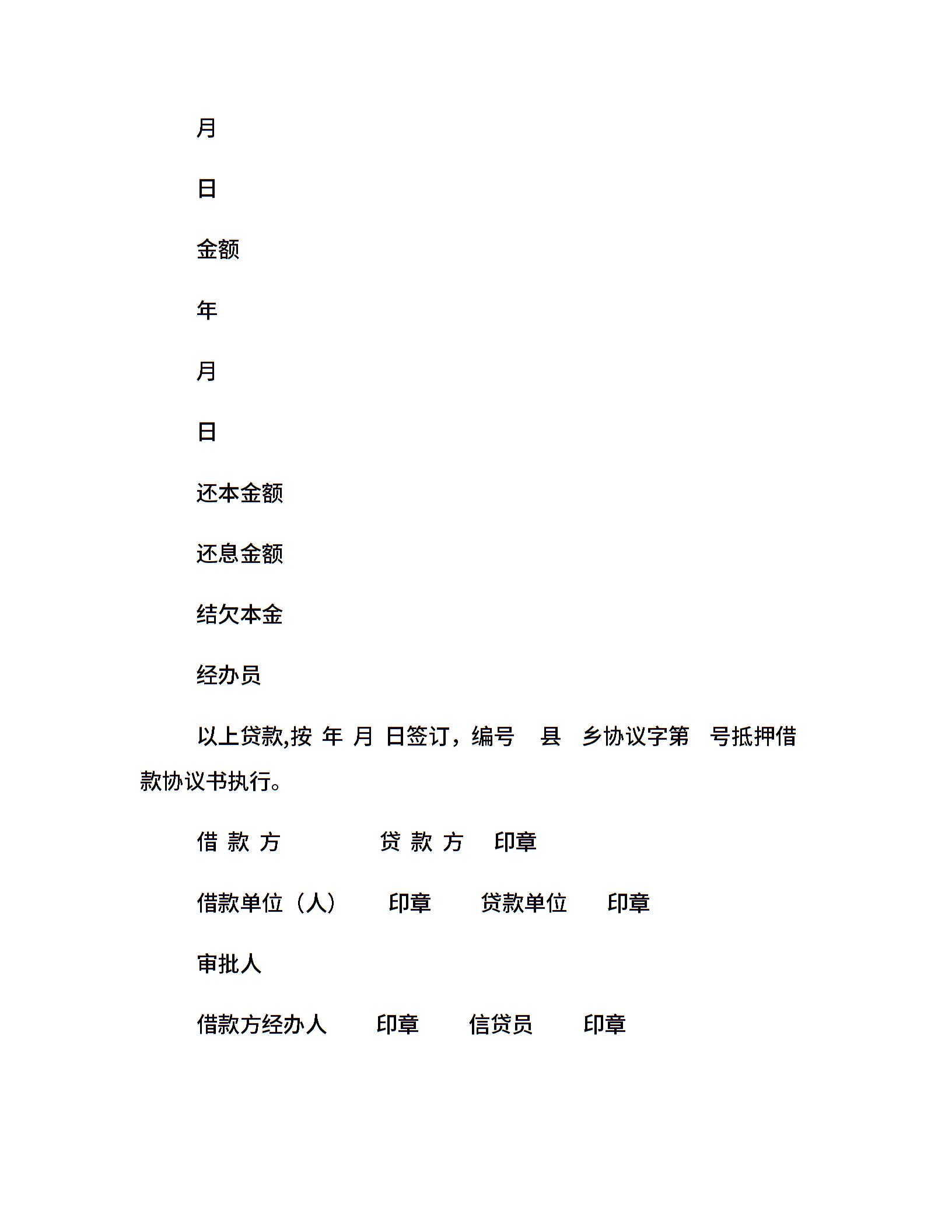 月

日

金额

年

月

日

还本金额

还息金额

结欠本金

经办员

以上贷款,按 年 月 日签订，编号 县 乡协议字第 号抵押借款协议书执行。

借 款 方 贷 款 方 印章

借款单位（人） 印章 贷款单位 印章

审批人

借款方经办人 印章 信贷员 印章